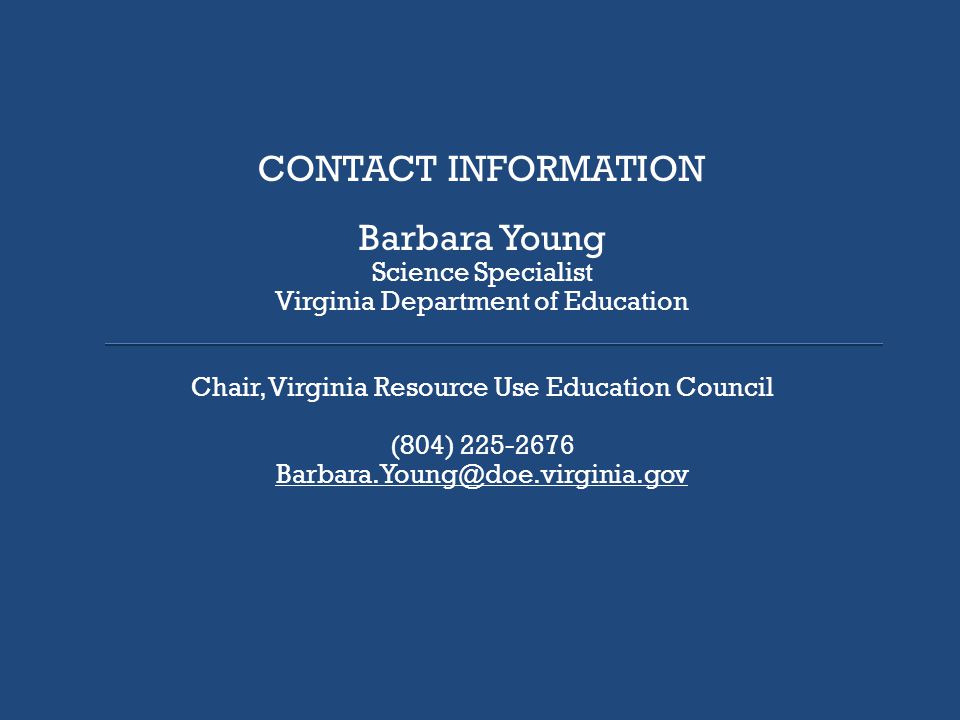 CONTACT INFORMATION

Barbara Young
Science Specialist
Virginia Department of Education

Chair, Virginia Resource Use Education Council

(804) 225-2676
Barbara.Young@doe.virginia.gov